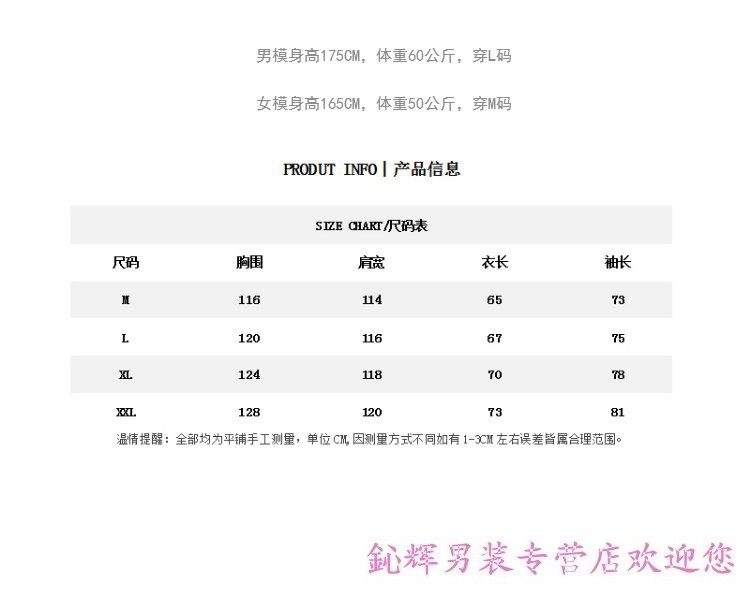 男模身高175CM，体重60公斤，穿L码

女模身高165CM，体重50公斤，穿M码

PRODUT INFO | 产品信息

SIZE CHART/尺码表

| 尺码 | 胸围 | 肩宽 | 衣长 | 袖长 |
|---|---|---|---|---|
| M | 116 | 114 | 65 | 73 |
| L | 120 | 116 | 67 | 75 |
| XL | 124 | 118 | 70 | 78 |
| XXL | 128 | 120 | 73 | 81 |

温情提醒：全部均为平铺手工测量，单位CM,因测量方式不同如有1-3CM左右误差皆属合理范围。

鈊辉男装专营店欢迎您